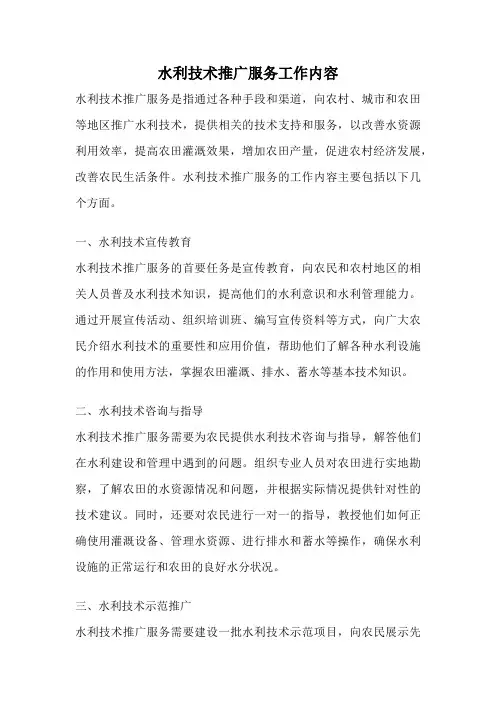 水利技术推广服务工作内容

水利技术推广服务是指通过各种手段和渠道，向农村、城市和农田等地区推广水利技术，提供相关的技术支持和服务，以改善水资源利用效率，提高农田灌溉效果，增加农田产量，促进农村经济发展，改善农民生活条件。水利技术推广服务的工作内容主要包括以下几个方面。

一、水利技术宣传教育

水利技术推广服务的首要任务是宣传教育，向农民和农村地区的相关人员普及水利技术知识，提高他们的水利意识和水利管理能力。通过开展宣传活动、组织培训班、编写宣传资料等方式，向广大农民介绍水利技术的重要性和应用价值，帮助他们了解各种水利设施的作用和使用方法，掌握农田灌溉、排水、蓄水等基本技术知识。

二、水利技术咨询与指导

水利技术推广服务需要为农民提供水利技术咨询与指导，解答他们在水利建设和管理中遇到的问题。组织专业人员对农田进行实地勘察，了解农田的水资源情况和问题，并根据实际情况提供针对性的技术建议。同时，还要对农民进行一对一的指导，教授他们如何正确使用灌溉设备、管理水资源、进行排水和蓄水等操作，确保水利设施的正常运行和农田的良好水分状况。

三、水利技术示范推广

水利技术推广服务需要建设一批水利技术示范项目，向农民展示先